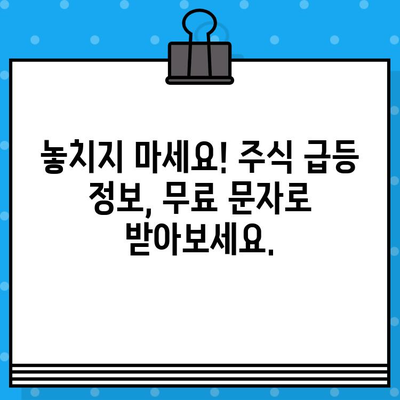 놓치지 마세요! 주식 급등 정보, 무료 문자로 받아보세요.